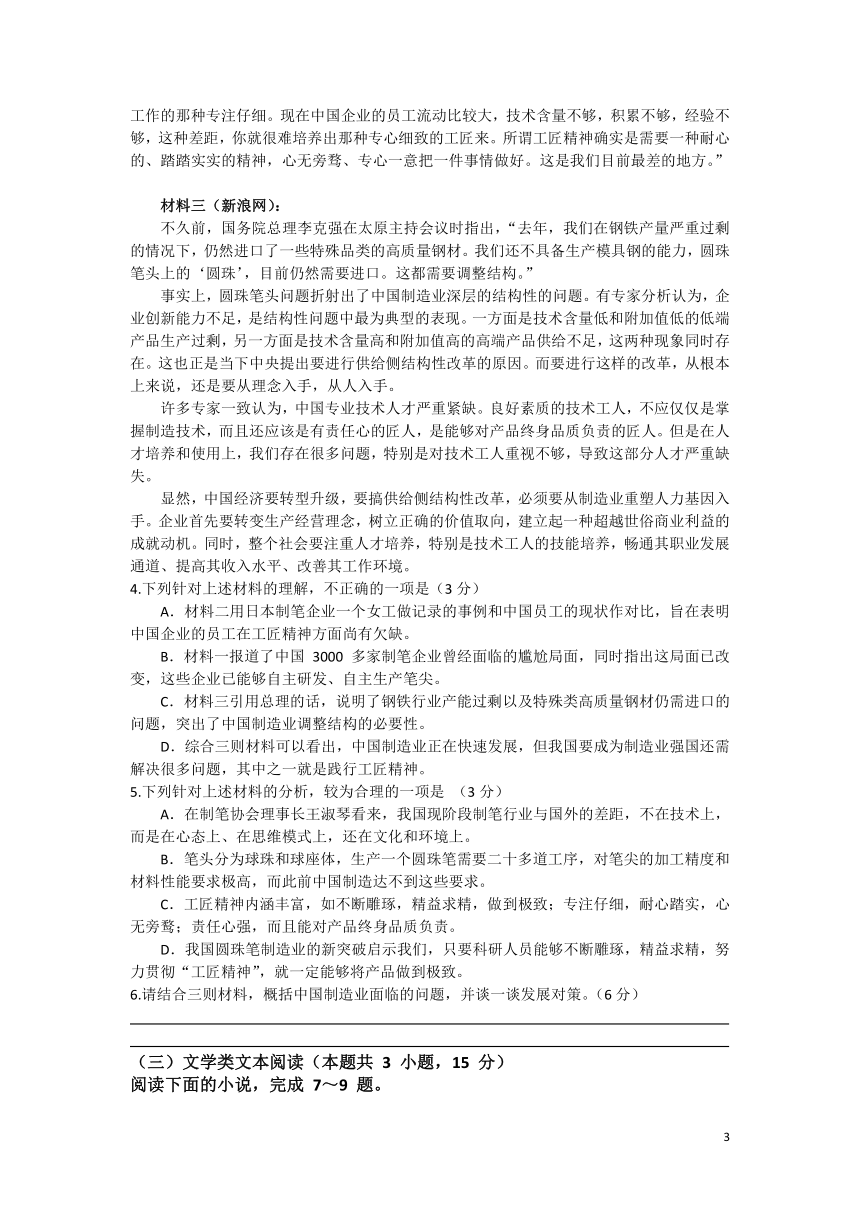 工作的那种专注仔细。现在中国企业的员工流动比较大，技术含量不够，积累不够，经验不够，这种差距，你就很难培养出那种专心细致的工匠来。所谓工匠精神确实是需要一种耐心的、踏踏实实的精神，心无旁骛、专心一意把一件事情做好。这是我们目前最差的地方。”

材料三（新浪网）：

不久前，国务院总理李克强在太原主持会议时指出，“去年，我们在钢铁产量严重过剩的情况下，仍然进口了一些特殊品类的高质量钢材。我们还不具备生产模具钢的能力，圆珠笔头上的‘圆珠’，目前仍然需要进口。这都需要调整结构。”

事实上，圆珠笔头问题折射出了中国制造业深层的结构性的问题。有专家分析认为，企业创新能力不足，是结构性问题中最为典型的表现。一方面是技术含量低和附加值低的低端产品生产过剩，另一方面是技术含量高和附加值高的高端产品供给不足，这两种现象同时存在。这也正是当下中央提出要进行供给侧结构性改革的原因。而要进行这样的改革，从根本上来说，还是要从理念入手，从人入手。

许多专家一致认为，中国专业技术人才严重紧缺。良好素质的技术工人，不应仅仅是掌握制造技术，而且还应该是有责任心的匠人，是能够对产品终身品质负责的匠人。但是在人才培养和使用上，我们存在很多问题，特别是对技术工人重视不够，导致这部分人才严重缺失。

显然，中国经济要转型升级，要搞供给侧结构性改革，必须要从制造业重塑人力基因入手。企业首先要转变生产经营理念，树立正确的价值取向，建立起一种超越世俗商业利益的成就动机。同时，整个社会要注重人才培养，特别是技术工人的技能培养，畅通其职业发展通道、提高其收入水平、改善其工作环境。

4.下列针对上述材料的理解，不正确的一项是（3 分）

A．材料二用日本制笔企业一个女工做记录的事例和中国员工的现状作对比，旨在表明中国企业的员工在工匠精神方面尚有欠缺。

B．材料一报道了中国 3000 多家制笔企业曾经面临的尴尬局面，同时指出这局面已改变，这些企业已能够自主研发、自主生产笔尖。

C．材料三引用总理的话，说明了钢铁行业产能过剩以及特殊类高质量钢材仍需进口的问题，突出了中国制造业调整结构的必要性。

D．综合三则材料可以看出，中国制造业正在快速发展，但我国要成为制造业强国还需解决很多问题，其中之一就是践行工匠精神。

5.下列针对上述材料的分析，较为合理的一项是 （3 分）

A．在制笔协会理事长王淑琴看来，我国现阶段制笔行业与国外的差距，不在技术上，而是在心态上、在思维模式上，还在文化和环境上。

B．笔头分为球珠和球座体，生产一个圆珠笔需要二十多道工序，对笔尖的加工精度和材料性能要求极高，而此前中国制造达不到这些要求。

C．工匠精神内涵丰富，如不断雕琢，精益求精，做到极致；专注仔细，耐心踏实，心无旁骛；责任心强，而且能对产品终身品质负责。

D．我国圆珠笔制造业的新突破启示我们，只要科研人员能够不断雕琢，精益求精，努力贯彻“工匠精神”，就一定能够将产品做到极致。

6.请结合三则材料，概括中国制造业面临的问题，并谈一谈发展对策。（6 分）

（三）文学类文本阅读（本题共 3 小题，15 分）
阅读下面的小说，完成 7～9 题。

3